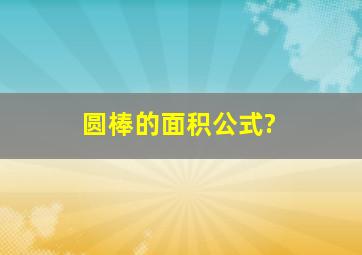 圆棒的面积公式?